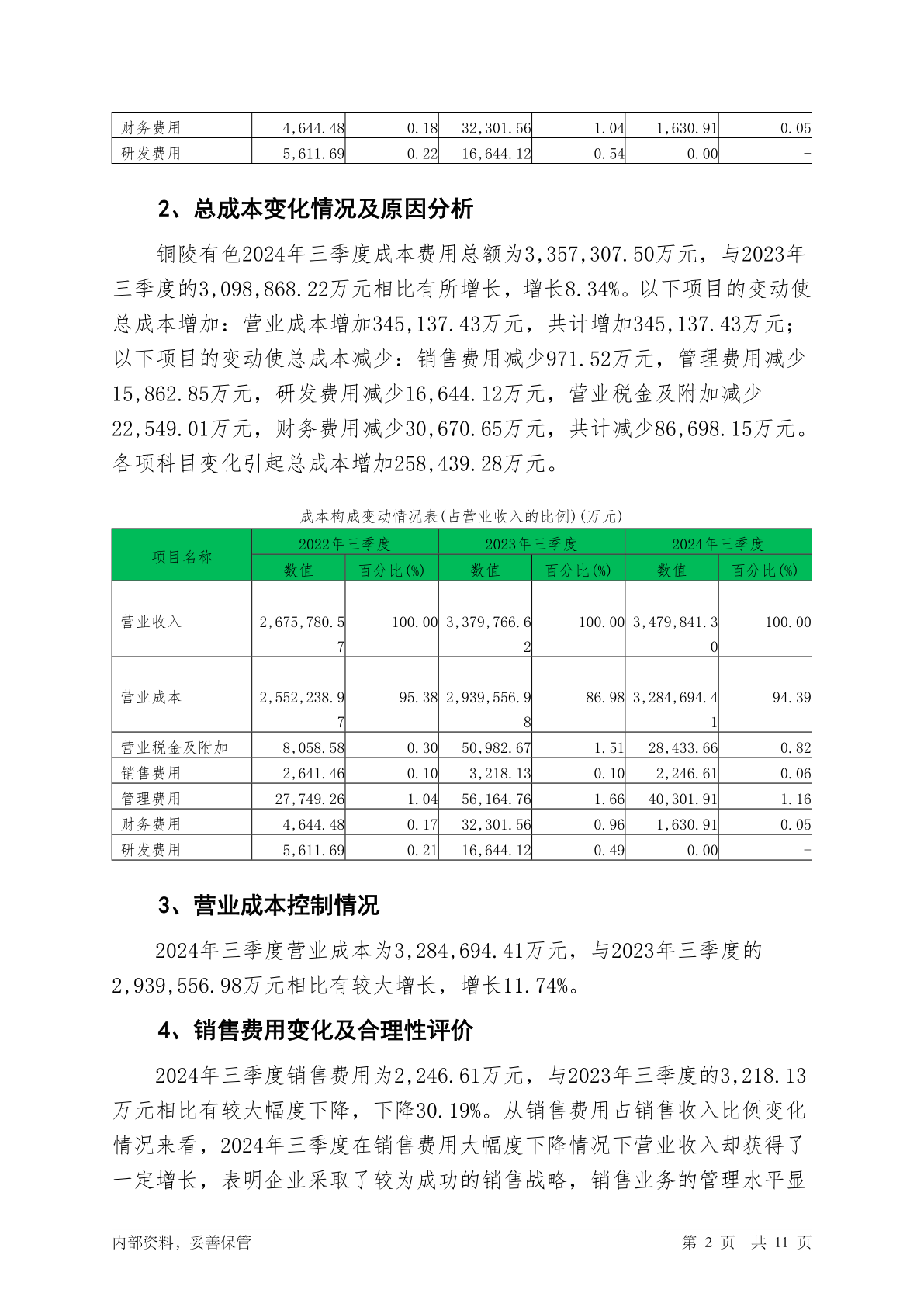 | 财务费用 | 4,644.48 | 0.18 | 32,301.56 | 1.04 | 1,630.91 | 0.05 |
|---|---|---|---|---|---|---|
| 研发费用 | 5,611.69 | 0.22 | 16,644.12 | 0.54 | 0.00 | - |

2、总成本变化情况及原因分析

铜陵有色2024年三季度成本费用总额为3,357,307.50万元，与2023年三季度的3,098,868.22万元相比有所增长，增长8.34%。以下项目的变动使总成本增加：营业成本增加345,137.43万元，共计增加345,137.43万元；以下项目的变动使总成本减少：销售费用减少971.52万元，管理费用减少15,862.85万元，研发费用减少16,644.12万元，营业税金及附加减少22,549.01万元，财务费用减少30,670.65万元，共计减少86,698.15万元。各项科目变化引起总成本增加258,439.28万元。

成本构成变动情况表(占营业收入的比例)(万元)

| 项目名称 | 2022年三季度 | | 2023年三季度 | | 2024年三季度 | |
|---|---|---|---|---|---|---|
| | 数值 | 百分比(%) | 数值 | 百分比(%) | 数值 | 百分比(%) |
| 营业收入 | 2,675,780.57 | 100.00 | 3,379,766.62 | 100.00 | 3,479,841.30 | 100.00 |
| 营业成本 | 2,552,238.97 | 95.38 | 2,939,556.98 | 86.98 | 3,284,694.41 | 94.39 |
| 营业税金及附加 | 8,058.58 | 0.30 | 50,982.67 | 1.51 | 28,433.66 | 0.82 |
| 销售费用 | 2,641.46 | 0.10 | 3,218.13 | 0.10 | 2,246.61 | 0.06 |
| 管理费用 | 27,749.26 | 1.04 | 56,164.76 | 1.66 | 40,301.91 | 1.16 |
| 财务费用 | 4,644.48 | 0.17 | 32,301.56 | 0.96 | 1,630.91 | 0.05 |
| 研发费用 | 5,611.69 | 0.21 | 16,644.12 | 0.49 | 0.00 | - |

3、营业成本控制情况

2024年三季度营业成本为3,284,694.41万元，与2023年三季度的2,939,556.98万元相比有较大增长，增长11.74%。

4、销售费用变化及合理性评价

2024年三季度销售费用为2,246.61万元，与2023年三季度的3,218.13万元相比有较大幅度下降，下降30.19%。从销售费用占销售收入比例变化情况来看，2024年三季度在销售费用大幅度下降情况下营业收入却获得了一定增长，表明企业采取了较为成功的销售战略，销售业务的管理水平显

内部资料，妥善保管 第 2 页 共 11 页